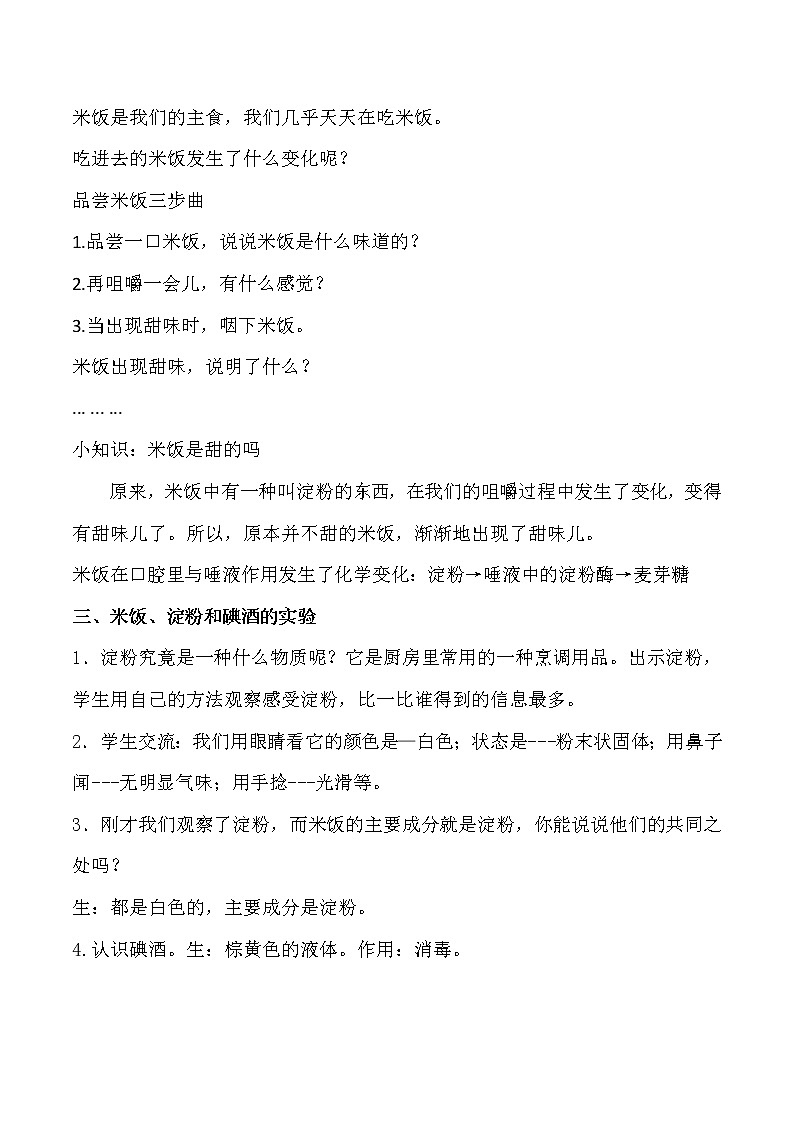 米饭是我们的主食，我们几乎天天在吃米饭。

吃进去的米饭发生了什么变化呢？

品尝米饭三步曲

1.品尝一口米饭，说说米饭是什么味道的？

2.再咀嚼一会儿，有什么感觉？

3.当出现甜味时，咽下米饭。

米饭出现甜味，说明了什么？

………

小知识：米饭是甜的吗

原来，米饭中有一种叫淀粉的东西，在我们的咀嚼过程中发生了变化，变得有甜味儿了。所以，原本并不甜的米饭，渐渐地出现了甜味儿。

米饭在口腔里与唾液作用发生了化学变化：淀粉→唾液中的淀粉酶→麦芽糖

三、米饭、淀粉和碘酒的实验

1．淀粉究竟是一种什么物质呢？它是厨房里常用的一种烹调用品。出示淀粉，学生用自己的方法观察感受淀粉，比一比谁得到的信息最多。

2．学生交流：我们用眼睛看它的颜色是—白色；状态是---粉末状固体；用鼻子闻---无明显气味；用手捻---光滑等。

3．刚才我们观察了淀粉，而米饭的主要成分就是淀粉，你能说说他们的共同之处吗？

生：都是白色的，主要成分是淀粉。

4.认识碘酒。生：棕黄色的液体。作用：消毒。